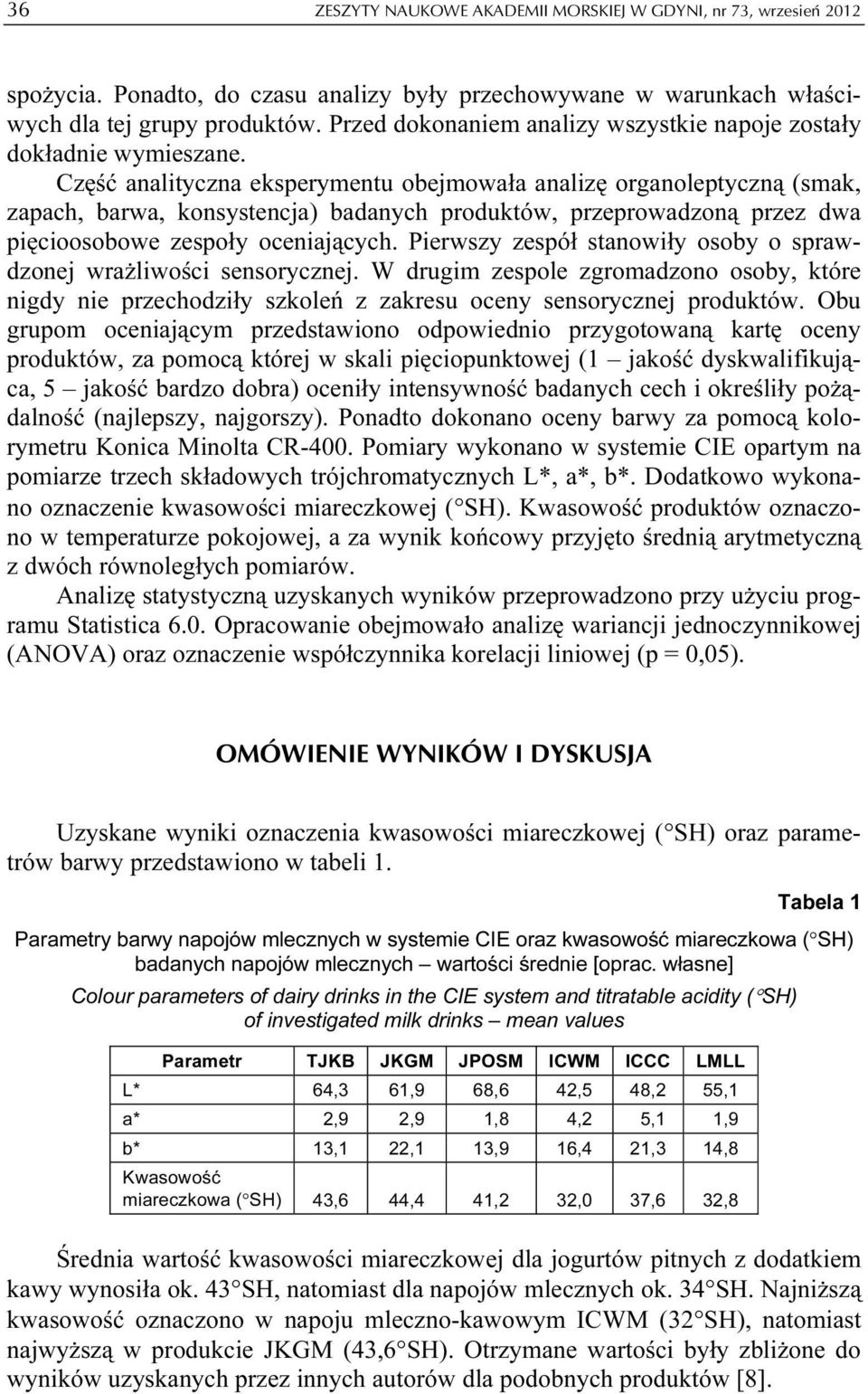 36 ZESZYTY NAUKOWE AKADEMII MORSKIEJ W GDYNI, nr 73, wrzesień 2012

spożycia. Ponadto, do czasu analizy były przechowywane w warunkach właściwych dla tej grupy produktów. Przed dokonaniem analizy wszystkie napoje zostały dokładnie wymieszane.

Część analityczna eksperymentu obejmowała analizę organoleptyczną (smak, zapach, barwa, konsystencja) badanych produktów, przeprowadzoną przez dwa pięcioosobowe zespoły oceniających. Pierwszy zespół stanowiły osoby o sprawdzonej wrażliwości sensorycznej. W drugim zespole zgromadzono osoby, które nigdy nie przechodziły szkoleń z zakresu oceny sensorycznej produktów. Obu grupom oceniającym przedstawiono odpowiednio przygotowaną kartę oceny produktów, za pomocą której w skali pięciopunktowej (1 – jakość dyskwalifikująca, 5 – jakość bardzo dobra) oceniły intensywność badanych cech i określiły pożądalność (najlepszy, najgorszy). Ponadto dokonano oceny barwy za pomocą kolorymetru Konica Minolta CR-400. Pomiary wykonano w systemie CIE opartym na pomiarze trzech składowych trójchromatycznych L*, a*, b*. Dodatkowo wykonano oznaczenie kwasowości miareczkowej (°SH). Kwasowość produktów oznaczono w temperaturze pokojowej, a za wynik końcowy przyjęto średnią arytmetyczną z dwóch równoległych pomiarów.

Analizę statystyczną uzyskanych wyników przeprowadzono przy użyciu programu Statistica 6.0. Opracowanie obejmowało analizę wariancji jednoczynnikowej (ANOVA) oraz oznaczenie współczynnika korelacji liniowej (p = 0,05).

OMÓWIENIE WYNIKÓW I DYSKUSJA

Uzyskane wyniki oznaczenia kwasowości miareczkowej (°SH) oraz parametrów barwy przedstawiono w tabeli 1.

Tabela 1

Parametry barwy napojów mlecznych w systemie CIE oraz kwasowość miareczkowa (°SH) badanych napojów mlecznych – wartości średnie [oprac. własne]

Colour parameters of dairy drinks in the CIE system and titratable acidity (°SH) of investigated milk drinks – mean values

| Parametr | TJKB | JKGM | JPOSM | ICWM | ICCC | LMLL |
|---|---|---|---|---|---|---|
| L* | 64,3 | 61,9 | 68,6 | 42,5 | 48,2 | 55,1 |
| a* | 2,9 | 2,9 | 1,8 | 4,2 | 5,1 | 1,9 |
| b* | 13,1 | 22,1 | 13,9 | 16,4 | 21,3 | 14,8 |
| Kwasowość miareczkowa (°SH) | 43,6 | 44,4 | 41,2 | 32,0 | 37,6 | 32,8 |

Średnia wartość kwasowości miareczkowej dla jogurtów pitnych z dodatkiem kawy wynosiła ok. 43°SH, natomiast dla napojów mlecznych ok. 34°SH. Najniższą kwasowość oznaczono w napoju mleczno-kawowym ICWM (32°SH), natomiast najwyższą w produkcie JKGM (43,6°SH). Otrzymane wartości były zbliżone do wyników uzyskanych przez innych autorów dla podobnych produktów [8].